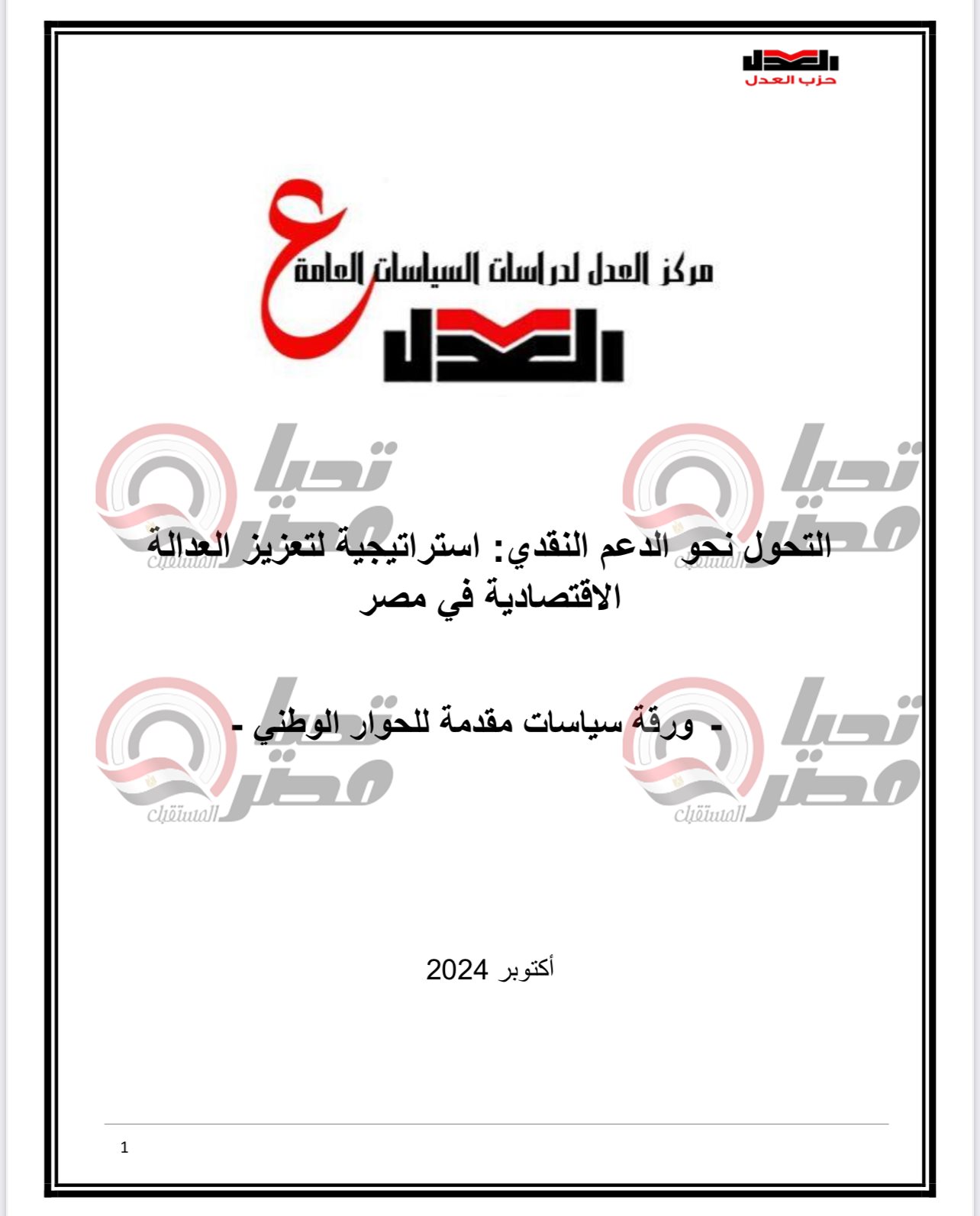 العدل
حزب العدل

ع
مركز العدل لدراسات السياسات العامة
العدل

تحيا مصر المستقبل

التحول نحو الدعم النقدي: استراتيجية لتعزيز العدالة الاقتصادية في مصر

- ورقة سياسات مقدمة للحوار الوطني -

أكتوبر 2024

1